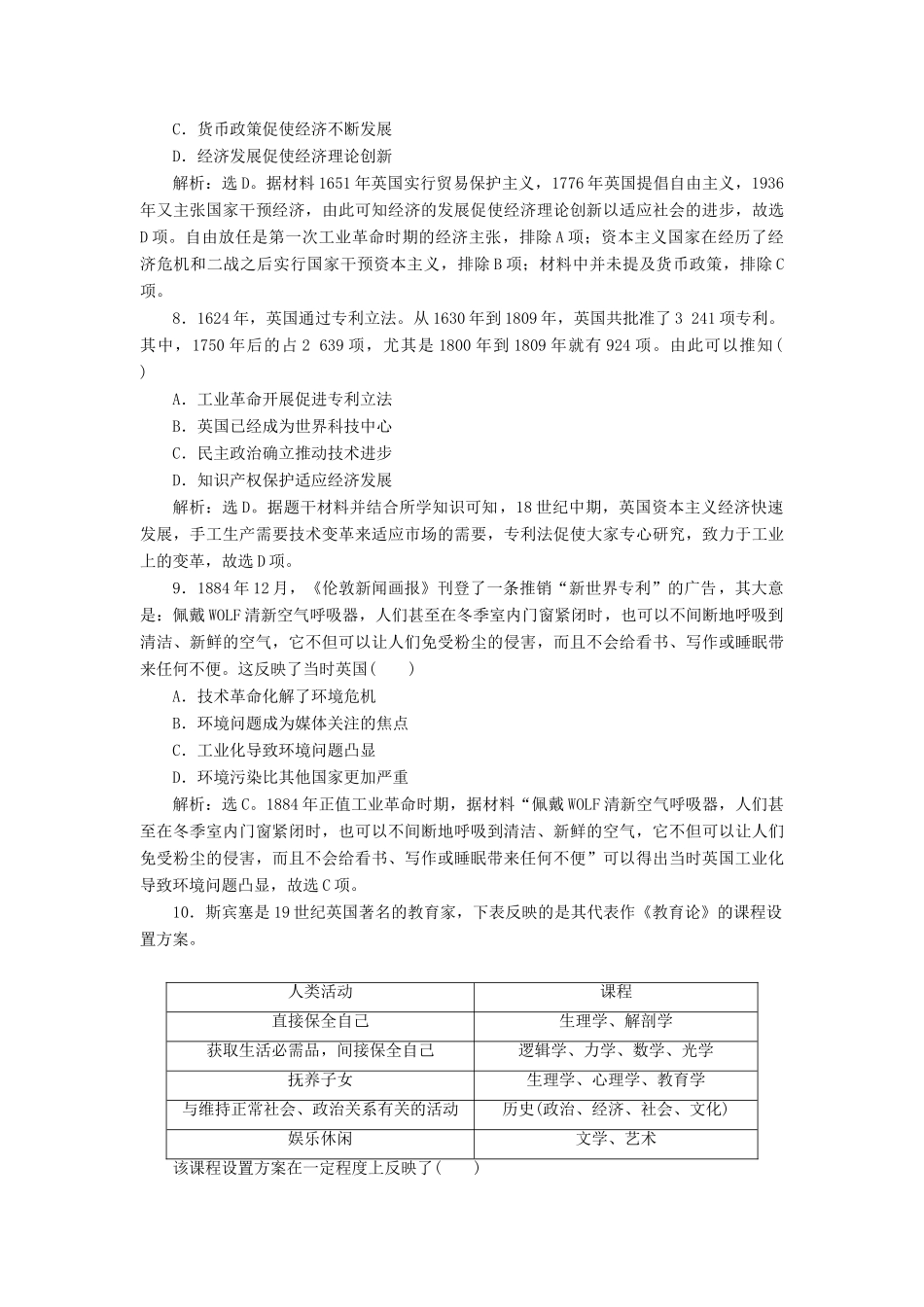 C．货币政策促使经济不断发展
D．经济发展促使经济理论创新

解析：选D。据材料1651年英国实行贸易保护主义，1776年英国提倡自由主义，1936年又主张国家干预经济，由此可知经济的发展促使经济理论创新以适应社会的进步，故选D项。自由放任是第一次工业革命时期的经济主张，排除A项；资本主义国家在经历了经济危机和二战之后实行国家干预资本主义，排除B项；材料中并未提及货币政策，排除C项。

8．1624年，英国通过专利立法。从1630年到1809年，英国共批准了3 241项专利。其中，1750年后的占2 639项，尤其是1800年到1809年就有924项。由此可以推知(　　)
A．工业革命开展促进专利立法
B．英国已经成为世界科技中心
C．民主政治确立推动技术进步
D．知识产权保护适应经济发展

解析：选D。据题干材料并结合所学知识可知，18世纪中期，英国资本主义经济快速发展，手工生产需要技术变革来适应市场的需要，专利法促使大家专心研究，致力于工业上的变革，故选D项。

9．1884年12月，《伦敦新闻画报》刊登了一条推销“新世界专利”的广告，其大意是：佩戴WOLF清新空气呼吸器，人们甚至在冬季室内门窗紧闭时，也可以不间断地呼吸到清洁、新鲜的空气，它不但可以让人们免受粉尘的侵害，而且不会给看书、写作或睡眠带来任何不便。这反映了当时英国(　　)
A．技术革命化解了环境危机
B．环境问题成为媒体关注的焦点
C．工业化导致环境问题凸显
D．环境污染比其他国家更加严重

解析：选C。1884年正值工业革命时期，据材料“佩戴WOLF清新空气呼吸器，人们甚至在冬季室内门窗紧闭时，也可以不间断地呼吸到清洁、新鲜的空气，它不但可以让人们免受粉尘的侵害，而且不会给看书、写作或睡眠带来任何不便”可以得出当时英国工业化导致环境问题凸显，故选C项。

10．斯宾塞是19世纪英国著名的教育家，下表反映的是其代表作《教育论》的课程设置方案。

| 人类活动 | 课程 |
|---|---|
| 直接保全自己 | 生理学、解剖学 |
| 获取生活必需品，间接保全自己 | 逻辑学、力学、数学、光学 |
| 抚养子女 | 生理学、心理学、教育学 |
| 与维持正常社会、政治关系有关的活动 | 历史(政治、经济、社会、文化) |
| 娱乐休闲 | 文学、艺术 |

该课程设置方案在一定程度上反映了(　　)